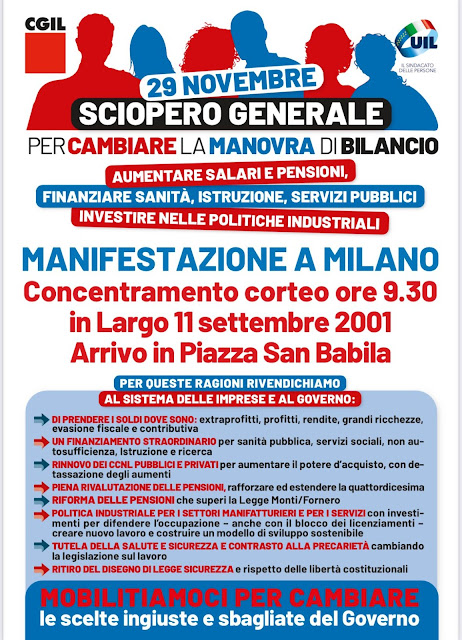 CGIL

UIL
IL SINDACATO DELLE PERSONE

29 NOVEMBRE
SCIOPERO GENERALE
PER CAMBIARE LA MANOVRA DI BILANCIO

AUMENTARE SALARI E PENSIONI,
FINANZIARE SANITÀ, ISTRUZIONE, SERVIZI PUBBLICI
INVESTIRE NELLE POLITICHE INDUSTRIALI

MANIFESTAZIONE A MILANO
Concentramento corteo ore 9.30
in Largo 11 settembre 2001
Arrivo in Piazza San Babila

PER QUESTE RAGIONI RIVENDICHIAMO
AL SISTEMA DELLE IMPRESE E AL GOVERNO:

DI PRENDERE I SOLDI DOVE SONO: extraprofitti, profitti, rendite, grandi ricchezze, evasione fiscale e contributiva
UN FINANZIAMENTO STRAORDINARIO per sanità pubblica, servizi sociali, non autosufficienza, Istruzione e ricerca
RINNOVO DEI CCNL PUBBLICI E PRIVATI per aumentare il potere d'acquisto, con detassazione degli aumenti
PIENA RIVALUTAZIONE DELLE PENSIONI, rafforzare ed estendere la quattordicesima
RIFORMA DELLE PENSIONI che superi la Legge Monti/Fornero
POLITICA INDUSTRIALE PER I SETTORI MANIFATTURIERI E PER I SERVIZI con investimenti per difendere l'occupazione – anche con il blocco dei licenziamenti – creare nuovo lavoro e costruire un modello di sviluppo sostenibile
TUTELA DELLA SALUTE E SICUREZZA E CONTRASTO ALLA PRECARIETÀ cambiando la legislazione sul lavoro
RITIRO DEL DISEGNO DI LEGGE SICUREZZA e rispetto delle libertà costituzionali

MOBILITIAMOCI PER CAMBIARE
le scelte ingiuste e sbagliate del Governo